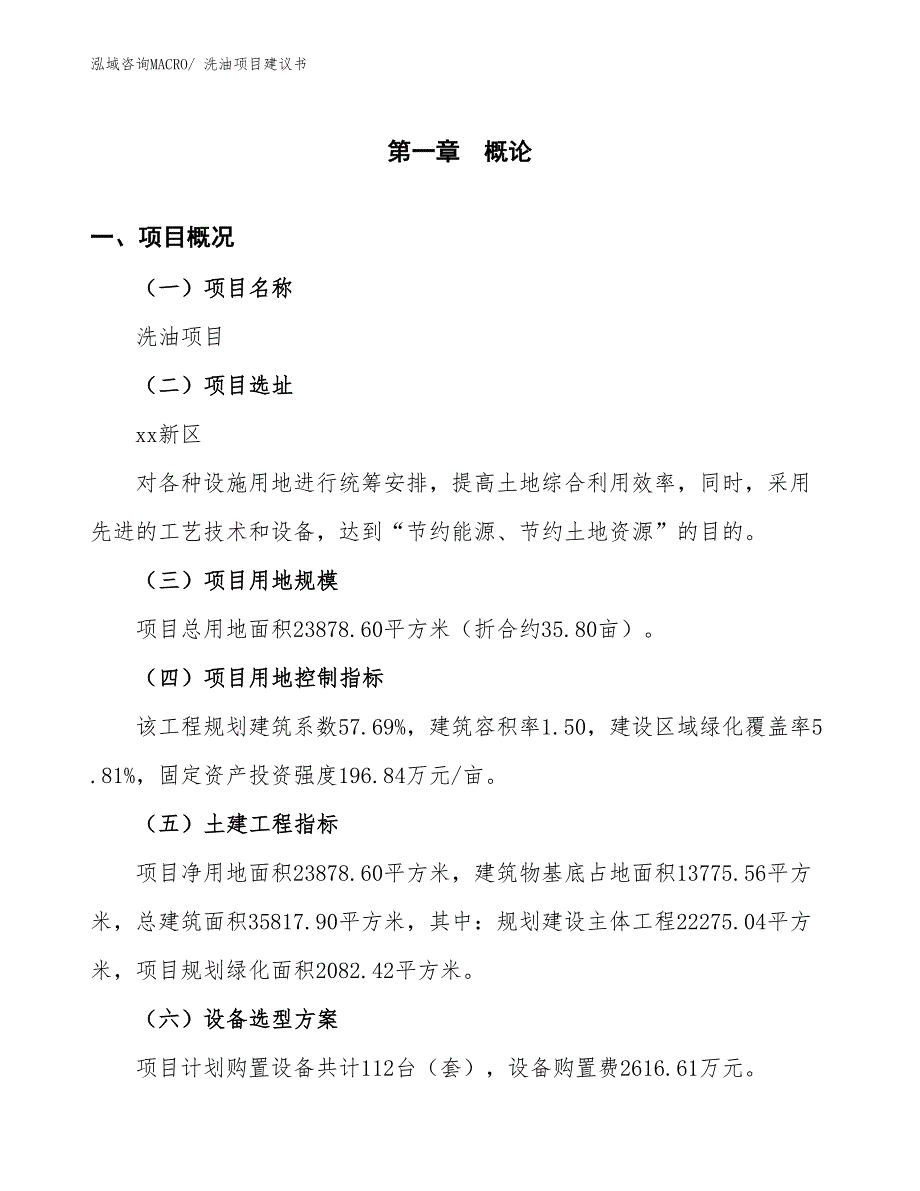 泓域咨询MACRO/ 洗油项目建议书

第一章　概论

一、项目概况

（一）项目名称

洗油项目

（二）项目选址

xx新区

对各种设施用地进行统筹安排，提高土地综合利用效率，同时，采用先进的工艺技术和设备，达到“节约能源、节约土地资源”的目的。

（三）项目用地规模

项目总用地面积23878.60平方米（折合约35.80亩）。

（四）项目用地控制指标

该工程规划建筑系数57.69%，建筑容积率1.50，建设区域绿化覆盖率5.81%，固定资产投资强度196.84万元/亩。

（五）土建工程指标

项目净用地面积23878.60平方米，建筑物基底占地面积13775.56平方米，总建筑面积35817.90平方米，其中：规划建设主体工程22275.04平方米，项目规划绿化面积2082.42平方米。

（六）设备选型方案

项目计划购置设备共计112台（套），设备购置费2616.61万元。